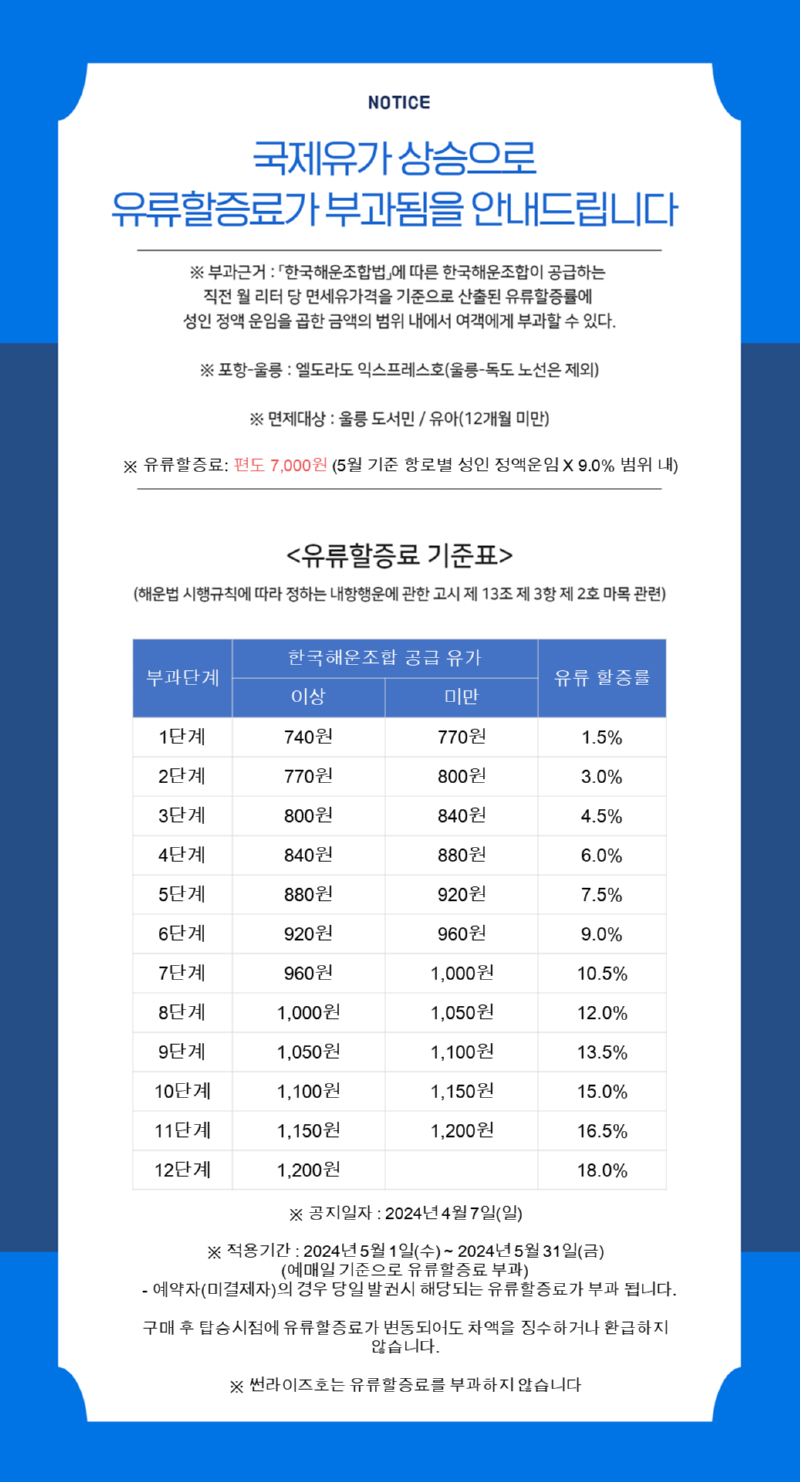 NOTICE

국제유가 상승으로
유류할증료가 부과됨을 안내드립니다

※ 부과근거 : 「한국해운조합법」에 따른 한국해운조합이 공급하는 직전 월 리터 당 면세유가격을 기준으로 산출된 유류할증률에 성인 정액 운임을 곱한 금액의 범위 내에서 여객에게 부과할 수 있다.

※ 포항-울릉 : 엘도라도 익스프레스호(울릉-독도 노선은 제외)

※ 면제대상 : 울릉 도서민 / 유아(12개월 미만)

※ 유류할증료: 편도 7,000원 (5월 기준 항로별 성인 정액운임 X 9.0% 범위 내)

<유류할증료 기준표>

(해운법 시행규칙에 따라 정하는 내항행운에 관한 고시 제 13조 제 3항 제 2호 마목 관련)

| 부과단계 | 한국해운조합 공급 유가 이상 | 한국해운조합 공급 유가 미만 | 유류 할증률 |
|---|---|---|---|
| 1단계 | 740원 | 770원 | 1.5% |
| 2단계 | 770원 | 800원 | 3.0% |
| 3단계 | 800원 | 840원 | 4.5% |
| 4단계 | 840원 | 880원 | 6.0% |
| 5단계 | 880원 | 920원 | 7.5% |
| 6단계 | 920원 | 960원 | 9.0% |
| 7단계 | 960원 | 1,000원 | 10.5% |
| 8단계 | 1,000원 | 1,050원 | 12.0% |
| 9단계 | 1,050원 | 1,100원 | 13.5% |
| 10단계 | 1,100원 | 1,150원 | 15.0% |
| 11단계 | 1,150원 | 1,200원 | 16.5% |
| 12단계 | 1,200원 | | 18.0% |

※ 공지일자 : 2024년 4월 7일(일)

※ 적용기간 : 2024년 5월 1일(수) ~ 2024년 5월 31일(금)
(예매일 기준으로 유류할증료 부과)
- 예약자(미결제자)의 경우 당일 발권시 해당되는 유류할증료가 부과 됩니다.

구매 후 탑승시점에 유류할증료가 변동되어도 차액을 징수하거나 환급하지 않습니다.

※ 썬라이즈호는 유류할증료를 부과하지 않습니다